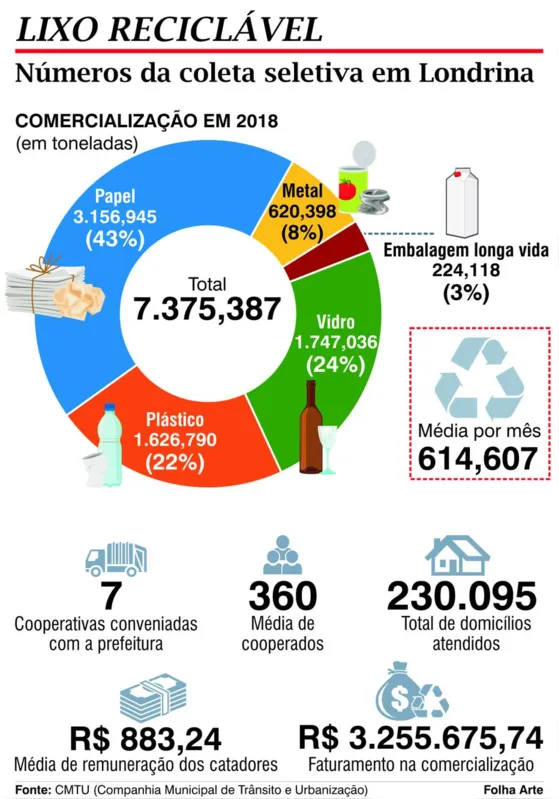 LIXO RECICLÁVEL

Números da coleta seletiva em Londrina

COMERCIALIZAÇÃO EM 2018
(em toneladas)

Papel
3.156,945
(43%)

Metal
620,398
(8%)

Embalagem longa vida
224,118
(3%)

Total
7.375,387

Vidro
1.747,036
(24%)

Plástico
1.626,790
(22%)

Média por mês
614,607

7
Cooperativas conveniadas com a prefeitura

360
Média de cooperados

230.095
Total de domicílios atendidos

R$ 883,24
Média de remuneração dos catadores

R$ 3.255.675,74
Faturamento na comercialização

Fonte: CMTU (Companhia Municipal de Trânsito e Urbanização)
Folha Arte